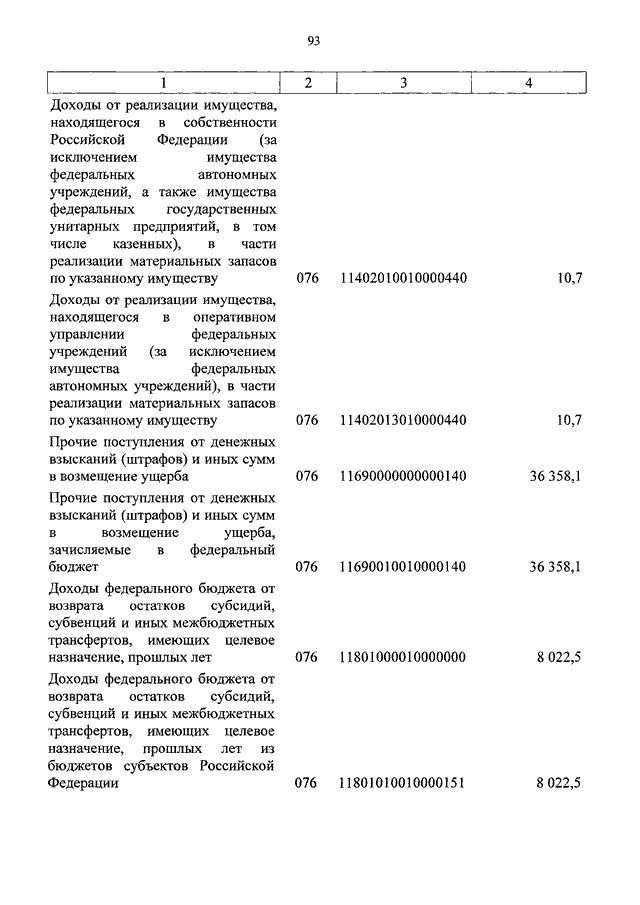 93

| 1 | 2 | 3 | 4 |
|---|---|---|---|
| Доходы от реализации имущества, находящегося в собственности Российской Федерации (за исключением имущества федеральных автономных учреждений, а также имущества федеральных государственных унитарных предприятий, в том числе казенных), в части реализации материальных запасов по указанному имуществу | 076 | 11402010010000440 | 10,7 |
| Доходы от реализации имущества, находящегося в оперативном управлении федеральных учреждений (за исключением имущества федеральных автономных учреждений), в части реализации материальных запасов по указанному имуществу | 076 | 11402013010000440 | 10,7 |
| Прочие поступления от денежных взысканий (штрафов) и иных сумм в возмещение ущерба | 076 | 11690000000000140 | 36 358,1 |
| Прочие поступления от денежных взысканий (штрафов) и иных сумм в возмещение ущерба, зачисляемые в федеральный бюджет | 076 | 11690010010000140 | 36 358,1 |
| Доходы федерального бюджета от возврата остатков субсидий, субвенций и иных межбюджетных трансфертов, имеющих целевое назначение, прошлых лет | 076 | 11801000010000000 | 8 022,5 |
| Доходы федерального бюджета от возврата остатков субсидий, субвенций и иных межбюджетных трансфертов, имеющих целевое назначение, прошлых лет из бюджетов субъектов Российской Федерации | 076 | 11801010010000151 | 8 022,5 |